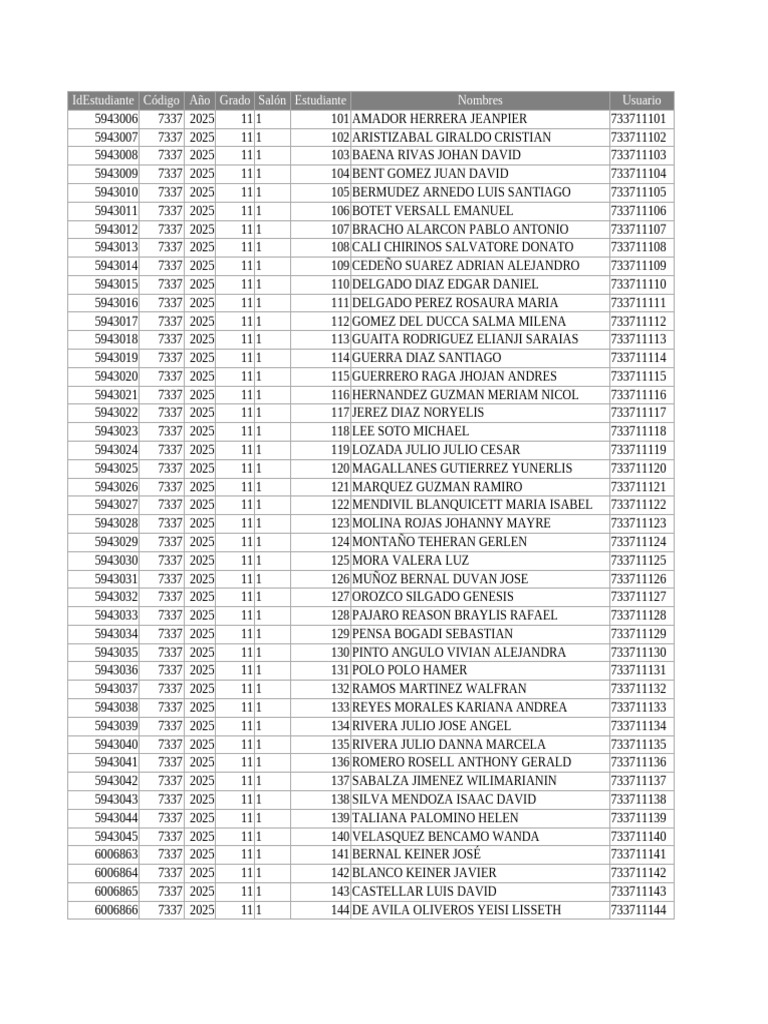 | IdEstudiante | Código | Año | Grado | Salón | Estudiante | Nombres | Usuario |
|---|---|---|---|---|---|---|---|
| 5943006 | 7337 | 2025 | 11 | 1 | 101 | AMADOR HERRERA JEANPIER | 733711101 |
| 5943007 | 7337 | 2025 | 11 | 1 | 102 | ARISTIZABAL GIRALDO CRISTIAN | 733711102 |
| 5943008 | 7337 | 2025 | 11 | 1 | 103 | BAENA RIVAS JOHAN DAVID | 733711103 |
| 5943009 | 7337 | 2025 | 11 | 1 | 104 | BENT GOMEZ JUAN DAVID | 733711104 |
| 5943010 | 7337 | 2025 | 11 | 1 | 105 | BERMUDEZ ARNEDO LUIS SANTIAGO | 733711105 |
| 5943011 | 7337 | 2025 | 11 | 1 | 106 | BOTET VERSALL EMANUEL | 733711106 |
| 5943012 | 7337 | 2025 | 11 | 1 | 107 | BRACHO ALARCON PABLO ANTONIO | 733711107 |
| 5943013 | 7337 | 2025 | 11 | 1 | 108 | CALI CHIRINOS SALVATORE DONATO | 733711108 |
| 5943014 | 7337 | 2025 | 11 | 1 | 109 | CEDEÑO SUAREZ ADRIAN ALEJANDRO | 733711109 |
| 5943015 | 7337 | 2025 | 11 | 1 | 110 | DELGADO DIAZ EDGAR DANIEL | 733711110 |
| 5943016 | 7337 | 2025 | 11 | 1 | 111 | DELGADO PEREZ ROSAURA MARIA | 733711111 |
| 5943017 | 7337 | 2025 | 11 | 1 | 112 | GOMEZ DEL DUCCA SALMA MILENA | 733711112 |
| 5943018 | 7337 | 2025 | 11 | 1 | 113 | GUAITA RODRIGUEZ ELIANJI SARAIAS | 733711113 |
| 5943019 | 7337 | 2025 | 11 | 1 | 114 | GUERRA DIAZ SANTIAGO | 733711114 |
| 5943020 | 7337 | 2025 | 11 | 1 | 115 | GUERRERO RAGA JHOJAN ANDRES | 733711115 |
| 5943021 | 7337 | 2025 | 11 | 1 | 116 | HERNANDEZ GUZMAN MERIAM NICOL | 733711116 |
| 5943022 | 7337 | 2025 | 11 | 1 | 117 | JEREZ DIAZ NORYELIS | 733711117 |
| 5943023 | 7337 | 2025 | 11 | 1 | 118 | LEE SOTO MICHAEL | 733711118 |
| 5943024 | 7337 | 2025 | 11 | 1 | 119 | LOZADA JULIO JULIO CESAR | 733711119 |
| 5943025 | 7337 | 2025 | 11 | 1 | 120 | MAGALLANES GUTIERREZ YUNERLIS | 733711120 |
| 5943026 | 7337 | 2025 | 11 | 1 | 121 | MARQUEZ GUZMAN RAMIRO | 733711121 |
| 5943027 | 7337 | 2025 | 11 | 1 | 122 | MENDIVIL BLANQUICETT MARIA ISABEL | 733711122 |
| 5943028 | 7337 | 2025 | 11 | 1 | 123 | MOLINA ROJAS JOHANNY MAYRE | 733711123 |
| 5943029 | 7337 | 2025 | 11 | 1 | 124 | MONTAÑO TEHERAN GERLEN | 733711124 |
| 5943030 | 7337 | 2025 | 11 | 1 | 125 | MORA VALERA LUZ | 733711125 |
| 5943031 | 7337 | 2025 | 11 | 1 | 126 | MUÑOZ BERNAL DUVAN JOSE | 733711126 |
| 5943032 | 7337 | 2025 | 11 | 1 | 127 | OROZCO SILGADO GENESIS | 733711127 |
| 5943033 | 7337 | 2025 | 11 | 1 | 128 | PAJARO REASON BRAYLIS RAFAEL | 733711128 |
| 5943034 | 7337 | 2025 | 11 | 1 | 129 | PENSA BOGADI SEBASTIAN | 733711129 |
| 5943035 | 7337 | 2025 | 11 | 1 | 130 | PINTO ANGULO VIVIAN ALEJANDRA | 733711130 |
| 5943036 | 7337 | 2025 | 11 | 1 | 131 | POLO POLO HAMER | 733711131 |
| 5943037 | 7337 | 2025 | 11 | 1 | 132 | RAMOS MARTINEZ WALFRAN | 733711132 |
| 5943038 | 7337 | 2025 | 11 | 1 | 133 | REYES MORALES KARIANA ANDREA | 733711133 |
| 5943039 | 7337 | 2025 | 11 | 1 | 134 | RIVERA JULIO JOSE ANGEL | 733711134 |
| 5943040 | 7337 | 2025 | 11 | 1 | 135 | RIVERA JULIO DANNA MARCELA | 733711135 |
| 5943041 | 7337 | 2025 | 11 | 1 | 136 | ROMERO ROSELL ANTHONY GERALD | 733711136 |
| 5943042 | 7337 | 2025 | 11 | 1 | 137 | SABALZA JIMENEZ WILIMARIANIN | 733711137 |
| 5943043 | 7337 | 2025 | 11 | 1 | 138 | SILVA MENDOZA ISAAC DAVID | 733711138 |
| 5943044 | 7337 | 2025 | 11 | 1 | 139 | TALIANA PALOMINO HELEN | 733711139 |
| 5943045 | 7337 | 2025 | 11 | 1 | 140 | VELASQUEZ BENCAMO WANDA | 733711140 |
| 6006863 | 7337 | 2025 | 11 | 1 | 141 | BERNAL KEINER JOSÉ | 733711141 |
| 6006864 | 7337 | 2025 | 11 | 1 | 142 | BLANCO KEINER JAVIER | 733711142 |
| 6006865 | 7337 | 2025 | 11 | 1 | 143 | CASTELLAR LUIS DAVID | 733711143 |
| 6006866 | 7337 | 2025 | 11 | 1 | 144 | DE AVILA OLIVEROS YEISI LISSETH | 733711144 |